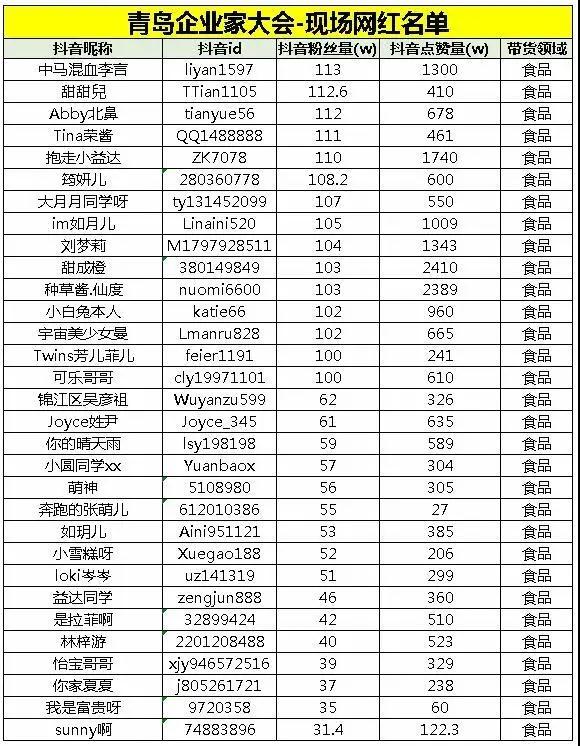 青岛企业家大会-现场网红名单

| 抖音昵称 | 抖音id | 抖音粉丝量(w) | 抖音点赞量(w) | 带货领域 |
|---|---|---|---|---|
| 中马混血李言 | liyan1597 | 113 | 1300 | 食品 |
| 甜甜兒 | TTian1105 | 112.6 | 410 | 食品 |
| Abby北鼻 | tianyue56 | 112 | 678 | 食品 |
| Tina荣酱 | QQ1488888 | 111 | 461 | 食品 |
| 抱走小益达 | ZK7078 | 110 | 1740 | 食品 |
| 筠妍儿 | 280360778 | 108.2 | 600 | 食品 |
| 大月月同学呀 | ty131452099 | 107 | 550 | 食品 |
| im如月儿 | Linaini520 | 105 | 1009 | 食品 |
| 刘梦莉 | M1797928511 | 104 | 1343 | 食品 |
| 甜成橙 | 380149849 | 103 | 2410 | 食品 |
| 种草酱.仙度 | nuomi6600 | 103 | 2389 | 食品 |
| 小白兔本人 | katie66 | 102 | 960 | 食品 |
| 宇宙美少女曼 | Lmanru828 | 102 | 665 | 食品 |
| Twins芳儿菲儿 | feier1191 | 100 | 241 | 食品 |
| 可乐哥哥 | cly19971101 | 100 | 610 | 食品 |
| 锦江区吴彦祖 | Wuyanzu599 | 62 | 326 | 食品 |
| Joyce姓尹 | Joyce_345 | 61 | 635 | 食品 |
| 你的晴天雨 | lsy198198 | 59 | 589 | 食品 |
| 小圆同学xx | Yuanbaox | 57 | 304 | 食品 |
| 萌神 | 5108980 | 56 | 305 | 食品 |
| 奔跑的张萌儿 | 612010386 | 55 | 27 | 食品 |
| 如玥儿 | Aini951121 | 53 | 385 | 食品 |
| 小雪糕呀 | Xuegao188 | 52 | 206 | 食品 |
| loki岑岑 | uz141319 | 51 | 299 | 食品 |
| 益达同学 | zengjun888 | 46 | 360 | 食品 |
| 是拉菲啊 | 32899424 | 42 | 510 | 食品 |
| 林梓游 | 2201208488 | 40 | 523 | 食品 |
| 怡宝哥哥 | xjy946572516 | 39 | 329 | 食品 |
| 你家夏夏 | j805261721 | 37 | 238 | 食品 |
| 我是富贵呀 | 9720358 | 35 | 60 | 食品 |
| sunny啊 | 74883896 | 31.4 | 122.3 | 食品 |